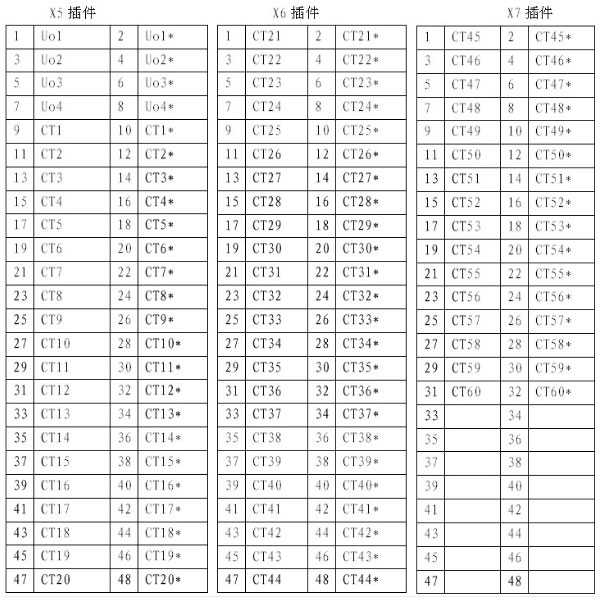 X5 插件

| 1 | Uo1 | 2 | Uo1* |
|---|---|---|---|
| 3 | Uo2 | 4 | Uo2* |
| 5 | Uo3 | 6 | Uo3* |
| 7 | Uo4 | 8 | Uo4* |
| 9 | CT1 | 10 | CT1* |
| 11 | CT2 | 12 | CT2* |
| 13 | CT3 | 14 | CT3* |
| 15 | CT4 | 16 | CT4* |
| 17 | CT5 | 18 | CT5* |
| 19 | CT6 | 20 | CT6* |
| 21 | CT7 | 22 | CT7* |
| 23 | CT8 | 24 | CT8* |
| 25 | CT9 | 26 | CT9* |
| 27 | CT10 | 28 | CT10* |
| 29 | CT11 | 30 | CT11* |
| 31 | CT12 | 32 | CT12* |
| 33 | CT13 | 34 | CT13* |
| 35 | CT14 | 36 | CT14* |
| 37 | CT15 | 38 | CT15* |
| 39 | CT16 | 40 | CT16* |
| 41 | CT17 | 42 | CT17* |
| 43 | CT18 | 44 | CT18* |
| 45 | CT19 | 46 | CT19* |
| 47 | CT20 | 48 | CT20* |

X6 插件

| 1 | CT21 | 2 | CT21* |
|---|---|---|---|
| 3 | CT22 | 4 | CT22* |
| 5 | CT23 | 6 | CT23* |
| 7 | CT24 | 8 | CT24* |
| 9 | CT25 | 10 | CT25* |
| 11 | CT26 | 12 | CT26* |
| 13 | CT27 | 14 | CT27* |
| 15 | CT28 | 16 | CT28* |
| 17 | CT29 | 18 | CT29* |
| 19 | CT30 | 20 | CT30* |
| 21 | CT31 | 22 | CT31* |
| 23 | CT32 | 24 | CT32* |
| 25 | CT33 | 26 | CT33* |
| 27 | CT34 | 28 | CT34* |
| 29 | CT35 | 30 | CT35* |
| 31 | CT36 | 32 | CT36* |
| 33 | CT37 | 34 | CT37* |
| 35 | CT38 | 36 | CT38* |
| 37 | CT39 | 38 | CT39* |
| 39 | CT40 | 40 | CT40* |
| 41 | CT41 | 42 | CT41* |
| 43 | CT42 | 44 | CT42* |
| 45 | CT43 | 46 | CT43* |
| 47 | CT44 | 48 | CT44* |

X7 插件

| 1 | CT45 | 2 | CT45* |
|---|---|---|---|
| 3 | CT46 | 4 | CT46* |
| 5 | CT47 | 6 | CT47* |
| 7 | CT48 | 8 | CT48* |
| 9 | CT49 | 10 | CT49* |
| 11 | CT50 | 12 | CT50* |
| 13 | CT51 | 14 | CT51* |
| 15 | CT52 | 16 | CT52* |
| 17 | CT53 | 18 | CT53* |
| 19 | CT54 | 20 | CT54* |
| 21 | CT55 | 22 | CT55* |
| 23 | CT56 | 24 | CT56* |
| 25 | CT57 | 26 | CT57* |
| 27 | CT58 | 28 | CT58* |
| 29 | CT59 | 30 | CT59* |
| 31 | CT60 | 32 | CT60* |
| 33 | | 34 | |
| 35 | | 36 | |
| 37 | | 38 | |
| 39 | | 40 | |
| 41 | | 42 | |
| 43 | | 44 | |
| 45 | | 46 | |
| 47 | | 48 | |